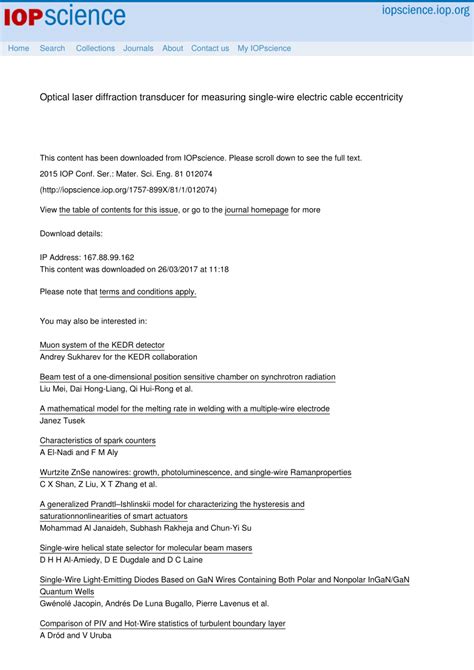 IOPscience

iopscience.iop.org

Home Search Collections Journals About Contact us My IOPscience

Optical laser diffraction transducer for measuring single-wire electric cable eccentricity

This content has been downloaded from IOPscience. Please scroll down to see the full text.

2015 IOP Conf. Ser.: Mater. Sci. Eng. 81 012074

(http://iopscience.iop.org/1757-899X/81/1/012074)

View the table of contents for this issue, or go to the journal homepage for more

Download details:

IP Address: 167.88.99.162
This content was downloaded on 26/03/2017 at 11:18

Please note that terms and conditions apply.

You may also be interested in:

Muon system of the KEDR detector
Andrey Sukharev for the KEDR collaboration

Beam test of a one-dimensional position sensitive chamber on synchrotron radiation
Liu Mei, Dai Hong-Liang, Qi Hui-Rong et al.

A mathematical model for the melting rate in welding with a multiple-wire electrode
Janez Tusek

Characteristics of spark counters
A El-Nadi and F M Aly

Wurtzite ZnSe nanowires: growth, photoluminescence, and single-wire Ramanproperties
C X Shan, Z Liu, X T Zhang et al.

A generalized Prandtl–Ishlinskii model for characterizing the hysteresis and saturationnonlinearities of smart actuators
Mohammad Al Janaideh, Subhash Rakheja and Chun-Yi Su

Single-wire helical state selector for molecular beam masers
D H H Al-Amiedy, D E Dugdale and D C Laine

Single-Wire Light-Emitting Diodes Based on GaN Wires Containing Both Polar and Nonpolar InGaN/GaN Quantum Wells
Gwénolé Jacopin, Andrés De Luna Bugallo, Pierre Lavenus et al.

Comparison of PIV and Hot-Wire statistics of turbulent boundary layer
A Dród and V Uruba